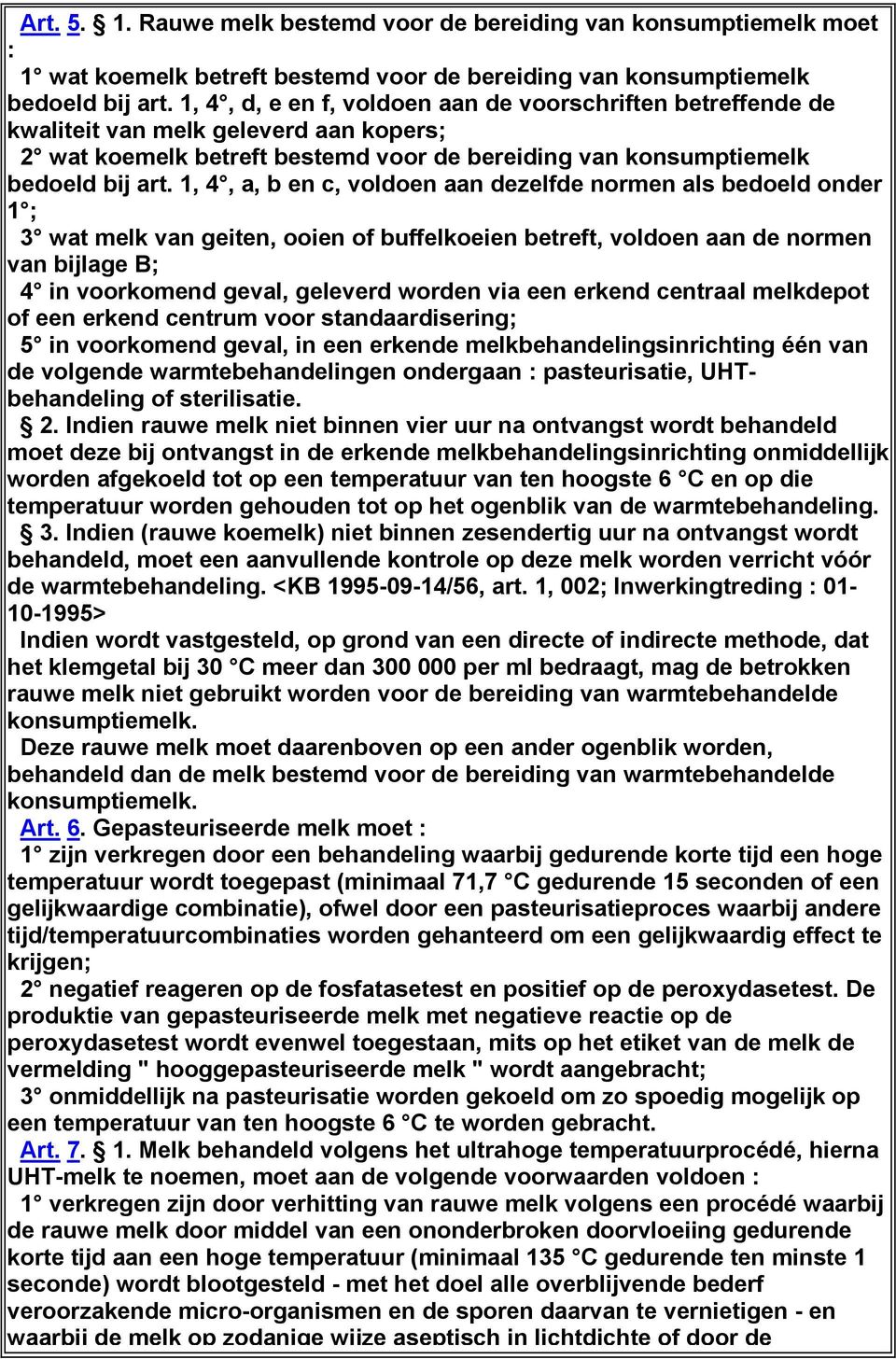 Art. 5. § 1. Rauwe melk bestemd voor de bereiding van konsumptiemelk moet :

1° wat koemelk betreft bestemd voor de bereiding van konsumptiemelk bedoeld bij art. 1, 4°, d, e en f, voldoen aan de voorschriften betreffende de kwaliteit van melk geleverd aan kopers;

2° wat koemelk betreft bestemd voor de bereiding van konsumptiemelk bedoeld bij art. 1, 4°, a, b en c, voldoen aan dezelfde normen als bedoeld onder 1°;

3° wat melk van geiten, ooien of buffelkoeien betreft, voldoen aan de normen van bijlage B;

4° in voorkomend geval, geleverd worden via een erkend centraal melkdepot of een erkend centrum voor standaardisering;

5° in voorkomend geval, in een erkende melkbehandelingsinrichting één van de volgende warmtebehandelingen ondergaan : pasteurisatie, UHT-behandeling of sterilisatie.

§ 2. Indien rauwe melk niet binnen vier uur na ontvangst wordt behandeld moet deze bij ontvangst in de erkende melkbehandelingsinrichting onmiddellijk worden afgekoeld tot op een temperatuur van ten hoogste 6 °C en op die temperatuur worden gehouden tot op het ogenblik van de warmtebehandeling.

§ 3. Indien (rauwe koemelk) niet binnen zesendertig uur na ontvangst wordt behandeld, moet een aanvullende kontrole op deze melk worden verricht vóór de warmtebehandeling. <KB 1995-09-14/56, art. 1, 002; Inwerkingtreding : 01-10-1995>

Indien wordt vastgesteld, op grond van een directe of indirecte methode, dat het klemgetal bij 30 °C meer dan 300 000 per ml bedraagt, mag de betrokken rauwe melk niet gebruikt worden voor de bereiding van warmtebehandelde konsumptiemelk.

Deze rauwe melk moet daarenboven op een ander ogenblik worden, behandeld dan de melk bestemd voor de bereiding van warmtebehandelde konsumptiemelk.

Art. 6. Gepasteuriseerde melk moet :

1° zijn verkregen door een behandeling waarbij gedurende korte tijd een hoge temperatuur wordt toegepast (minimaal 71,7 °C gedurende 15 seconden of een gelijkwaardige combinatie), ofwel door een pasteurisatieproces waarbij andere tijd/temperatuurcombinaties worden gehanteerd om een gelijkwaardig effect te krijgen;

2° negatief reageren op de fosfatasetest en positief op de peroxydasetest. De produktie van gepasteuriseerde melk met negatieve reactie op de peroxydasetest wordt evenwel toegestaan, mits op het etiket van de melk de vermelding " hooggepasteuriseerde melk " wordt aangebracht;

3° onmiddellijk na pasteurisatie worden gekoeld om zo spoedig mogelijk op een temperatuur van ten hoogste 6 °C te worden gebracht.

Art. 7. § 1. Melk behandeld volgens het ultrahoge temperatuurprocédé, hierna UHT-melk te noemen, moet aan de volgende voorwaarden voldoen :

1° verkregen zijn door verhitting van rauwe melk volgens een procédé waarbij de rauwe melk door middel van een ononderbroken doorvloeiing gedurende korte tijd aan een hoge temperatuur (minimaal 135 °C gedurende ten minste 1 seconde) wordt blootgesteld - met het doel alle overblijvende bederf veroorzakende micro-organismen en de sporen daarvan te vernietigen - en waarbij de melk op zodanige wijze aseptisch in lichtdichte of door de